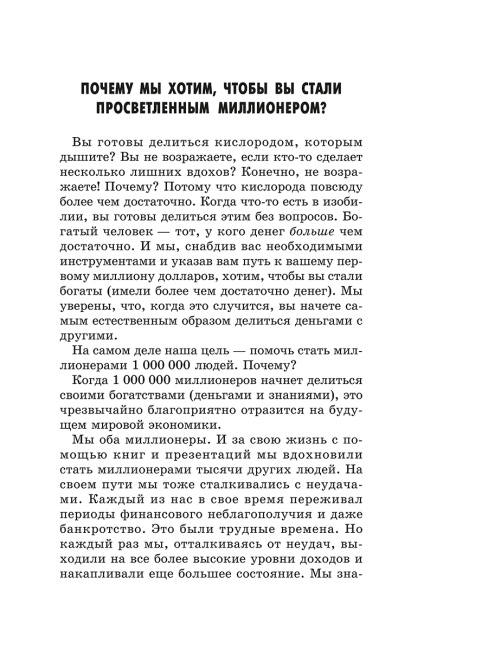 ПОЧЕМУ МЫ ХОТИМ, ЧТОБЫ ВЫ СТАЛИ ПРОСВЕТЛЕННЫМ МИЛЛИОНЕРОМ?

Вы готовы делиться кислородом, которым дышите? Вы не возражаете, если кто-то сделает несколько лишних вдохов? Конечно, не возражаете! Почему? Потому что кислорода повсюду более чем достаточно. Когда что-то есть в изобилии, вы готовы делиться этим без вопросов. Богатый человек — тот, у кого денег больше чем достаточно. И мы, снабдив вас необходимыми инструментами и указав вам путь к вашему первому миллиону долларов, хотим, чтобы вы стали богаты (имели более чем достаточно денег). Мы уверены, что, когда это случится, вы начете самым естественным образом делиться деньгами с другими.

На самом деле наша цель — помочь стать миллионерами 1 000 000 людей. Почему?

Когда 1 000 000 миллионеров начнет делиться своими богатствами (деньгами и знаниями), это чрезвычайно благоприятно отразится на будущем мировой экономики.

Мы оба миллионеры. И за свою жизнь с помощью книг и презентаций мы вдохновили стать миллионерами тысячи других людей. На своем пути мы тоже сталкивались с неудачами. Каждый из нас в свое время переживал периоды финансового неблагополучия и даже банкротство. Это были трудные времена. Но каждый раз мы, отталкиваясь от неудач, выходили на все более высокие уровни доходов и накапливали еще большее состояние. Мы зна-